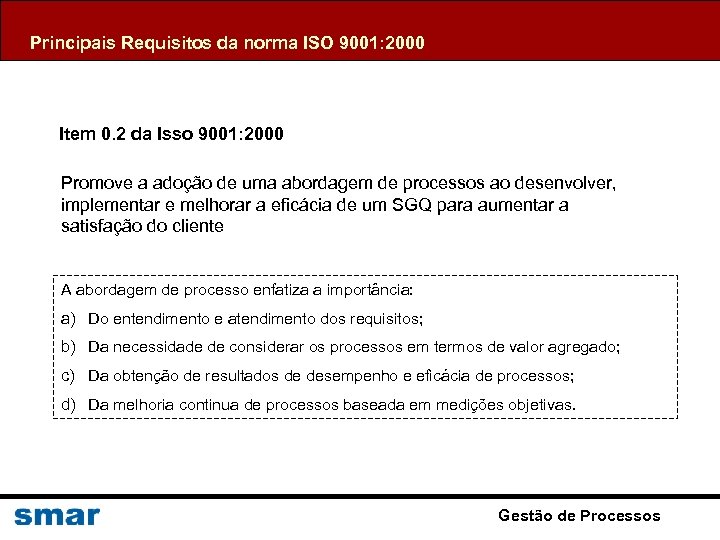 Principais Requisitos da norma ISO 9001:2000

Item 0.2 da Isso 9001:2000

Promove a adoção de uma abordagem de processos ao desenvolver, implementar e melhorar a eficácia de um SGQ para aumentar a satisfação do cliente

A abordagem de processo enfatiza a importância:

a) Do entendimento e atendimento dos requisitos;

b) Da necessidade de considerar os processos em termos de valor agregado;

c) Da obtenção de resultados de desempenho e eficácia de processos;

d) Da melhoria continua de processos baseada em medições objetivas.

smar

Gestão de Processos